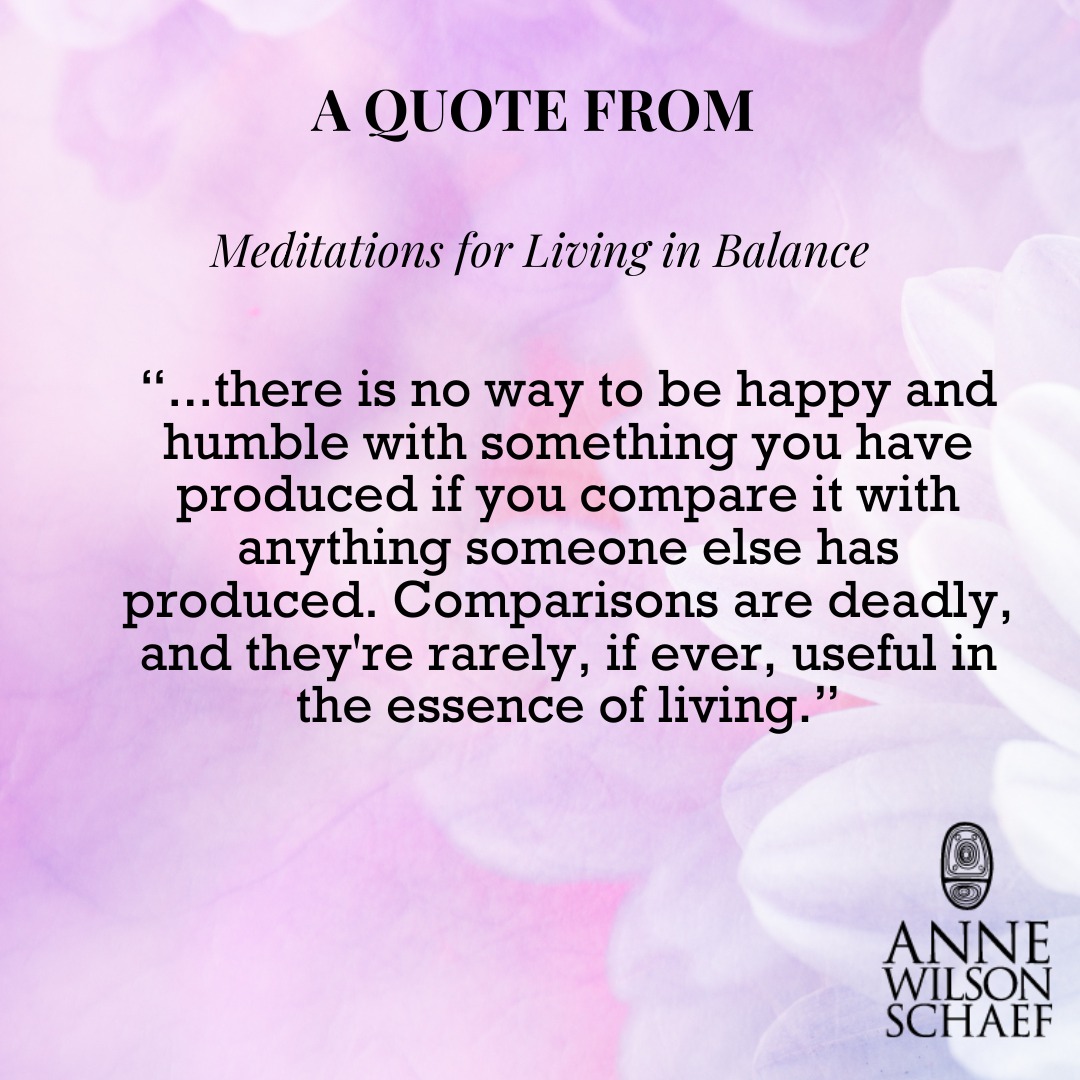 A QUOTE FROM

Meditations for Living in Balance

“...there is no way to be happy and humble with something you have produced if you compare it with anything someone else has produced. Comparisons are deadly, and they're rarely, if ever, useful in the essence of living.”

ANNE WILSON SCHAEF